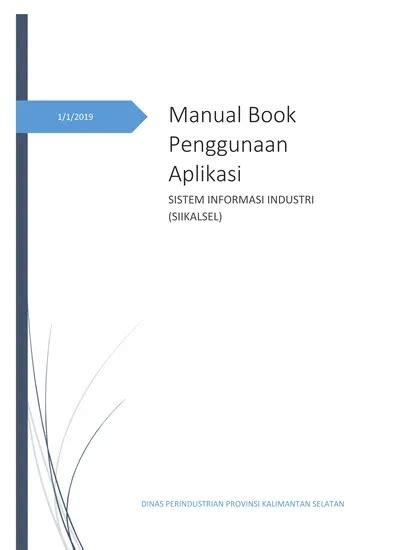 1/1/2019

Manual Book Penggunaan Aplikasi

SISTEM INFORMASI INDUSTRI (SIIKALSEL)

DINAS PERINDUSTRIAN PROVINSI KALIMANTAN SELATAN